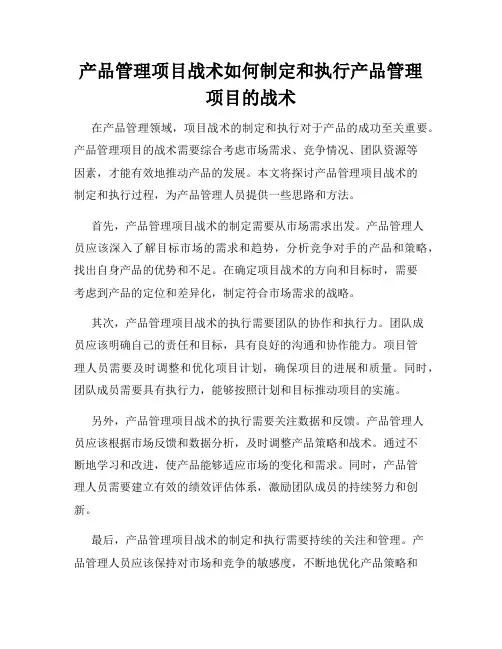 产品管理项目战术如何制定和执行产品管理项目的战术

在产品管理领域，项目战术的制定和执行对于产品的成功至关重要。产品管理项目的战术需要综合考虑市场需求、竞争情况、团队资源等因素，才能有效地推动产品的发展。本文将探讨产品管理项目战术的制定和执行过程，为产品管理人员提供一些思路和方法。

首先，产品管理项目战术的制定需要从市场需求出发。产品管理人员应该深入了解目标市场的需求和趋势，分析竞争对手的产品和策略，找出自身产品的优势和不足。在确定项目战术的方向和目标时，需要考虑到产品的定位和差异化，制定符合市场需求的战略。

其次，产品管理项目战术的执行需要团队的协作和执行力。团队成员应该明确自己的责任和目标，具有良好的沟通和协作能力。项目管理人员需要及时调整和优化项目计划，确保项目的进展和质量。同时，团队成员需要具有执行力，能够按照计划和目标推动项目的实施。

另外，产品管理项目战术的执行需要关注数据和反馈。产品管理人员应该根据市场反馈和数据分析，及时调整产品策略和战术。通过不断地学习和改进，使产品能够适应市场的变化和需求。同时，产品管理人员需要建立有效的绩效评估体系，激励团队成员的持续努力和创新。

最后，产品管理项目战术的制定和执行需要持续的关注和管理。产品管理人员应该保持对市场和竞争的敏感度，不断地优化产品策略和